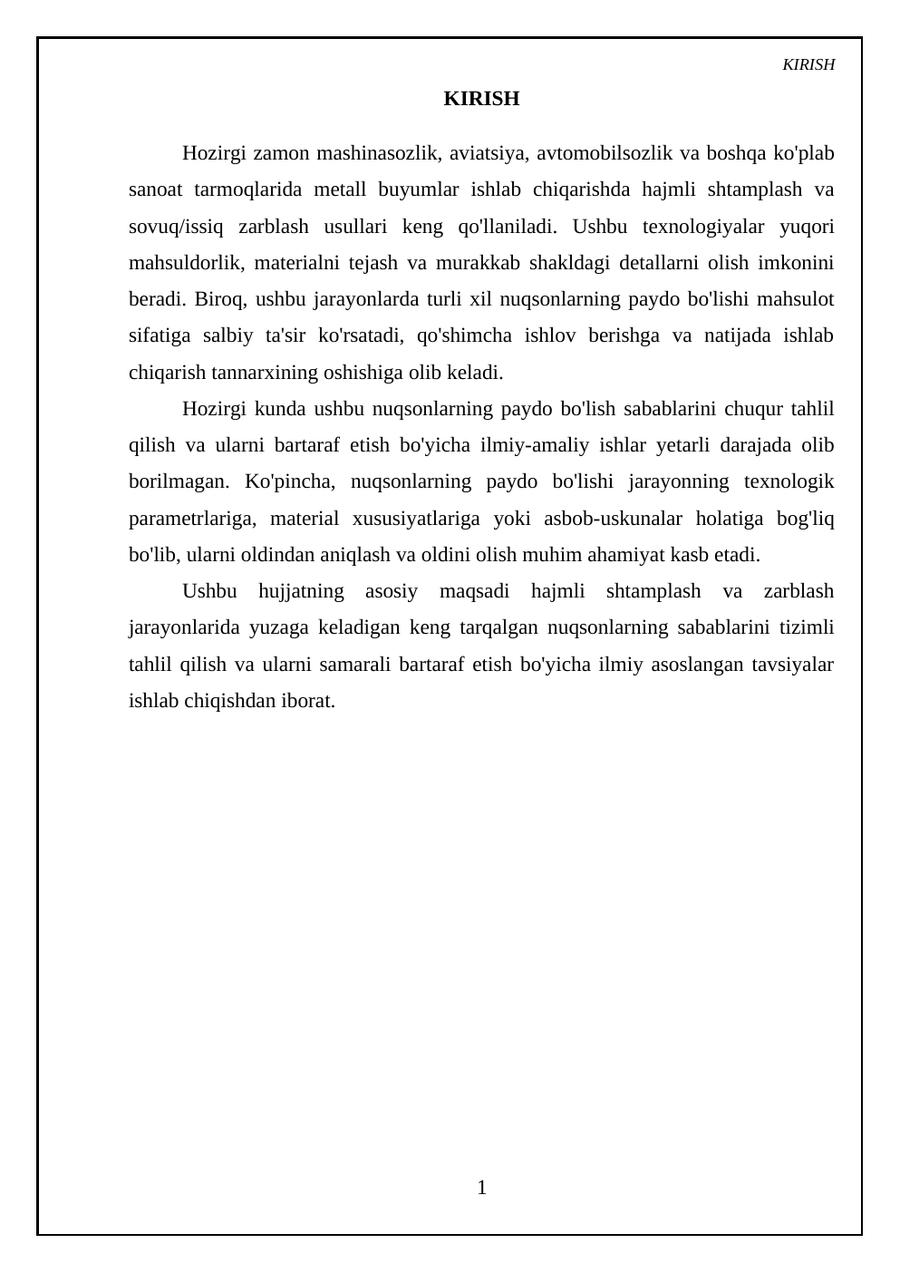 KIRISH

KIRISH

Hozirgi zamon mashinasozlik, aviatsiya, avtomobilsozlik va boshqa ko'plab sanoat tarmoqlarida metall buyumlar ishlab chiqarishda hajmli shtamplash va sovuq/issiq zarblash usullari keng qo'llaniladi. Ushbu texnologiyalar yuqori mahsuldorlik, materialni tejash va murakkab shakldagi detallarni olish imkonini beradi. Biroq, ushbu jarayonlarda turli xil nuqsonlarning paydo bo'lishi mahsulot sifatiga salbiy ta'sir ko'rsatadi, qo'shimcha ishlov berishga va natijada ishlab chiqarish tannarxining oshishiga olib keladi.

Hozirgi kunda ushbu nuqsonlarning paydo bo'lish sabablarini chuqur tahlil qilish va ularni bartaraf etish bo'yicha ilmiy-amaliy ishlar yetarli darajada olib borilmagan. Ko'pincha, nuqsonlarning paydo bo'lishi jarayonning texnologik parametrlariga, material xususiyatlariga yoki asbob-uskunalar holatiga bog'liq bo'lib, ularni oldindan aniqlash va oldini olish muhim ahamiyat kasb etadi.

Ushbu hujjatning asosiy maqsadi hajmli shtamplash va zarblash jarayonlarida yuzaga keladigan keng tarqalgan nuqsonlarning sabablarini tizimli tahlil qilish va ularni samarali bartaraf etish bo'yicha ilmiy asoslangan tavsiyalar ishlab chiqishdan iborat.

1